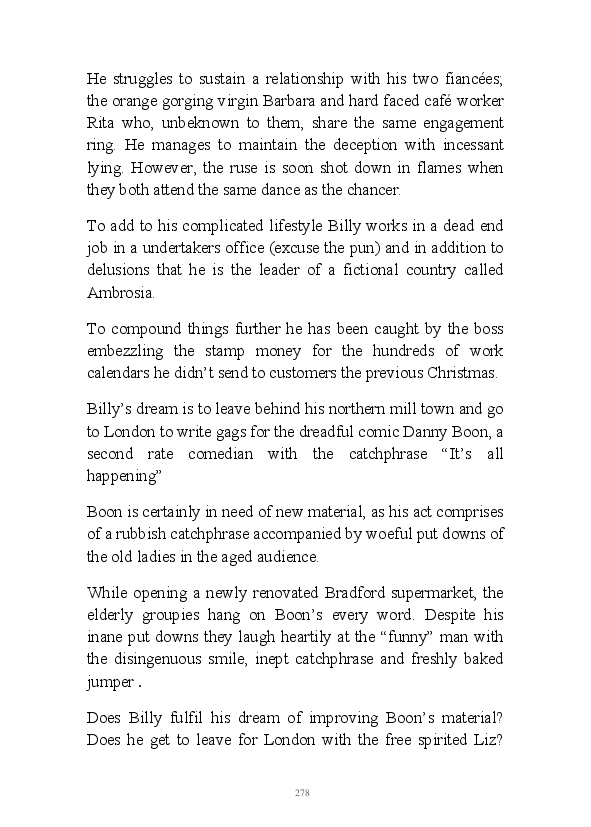 He struggles to sustain a relationship with his two fiancées; the orange gorging virgin Barbara and hard faced café worker Rita who, unbeknown to them, share the same engagement ring. He manages to maintain the deception with incessant lying. However, the ruse is soon shot down in flames when they both attend the same dance as the chancer.

To add to his complicated lifestyle Billy works in a dead end job in a undertakers office (excuse the pun) and in addition to delusions that he is the leader of a fictional country called Ambrosia.

To compound things further he has been caught by the boss embezzling the stamp money for the hundreds of work calendars he didn't send to customers the previous Christmas.

Billy's dream is to leave behind his northern mill town and go to London to write gags for the dreadful comic Danny Boon, a second rate comedian with the catchphrase "It's all happening"

Boon is certainly in need of new material, as his act comprises of a rubbish catchphrase accompanied by woeful put downs of the old ladies in the aged audience.

While opening a newly renovated Bradford supermarket, the elderly groupies hang on Boon's every word. Despite his inane put downs they laugh heartily at the "funny" man with the disingenuous smile, inept catchphrase and freshly baked jumper.

Does Billy fulfil his dream of improving Boon's material? Does he get to leave for London with the free spirited Liz?

278